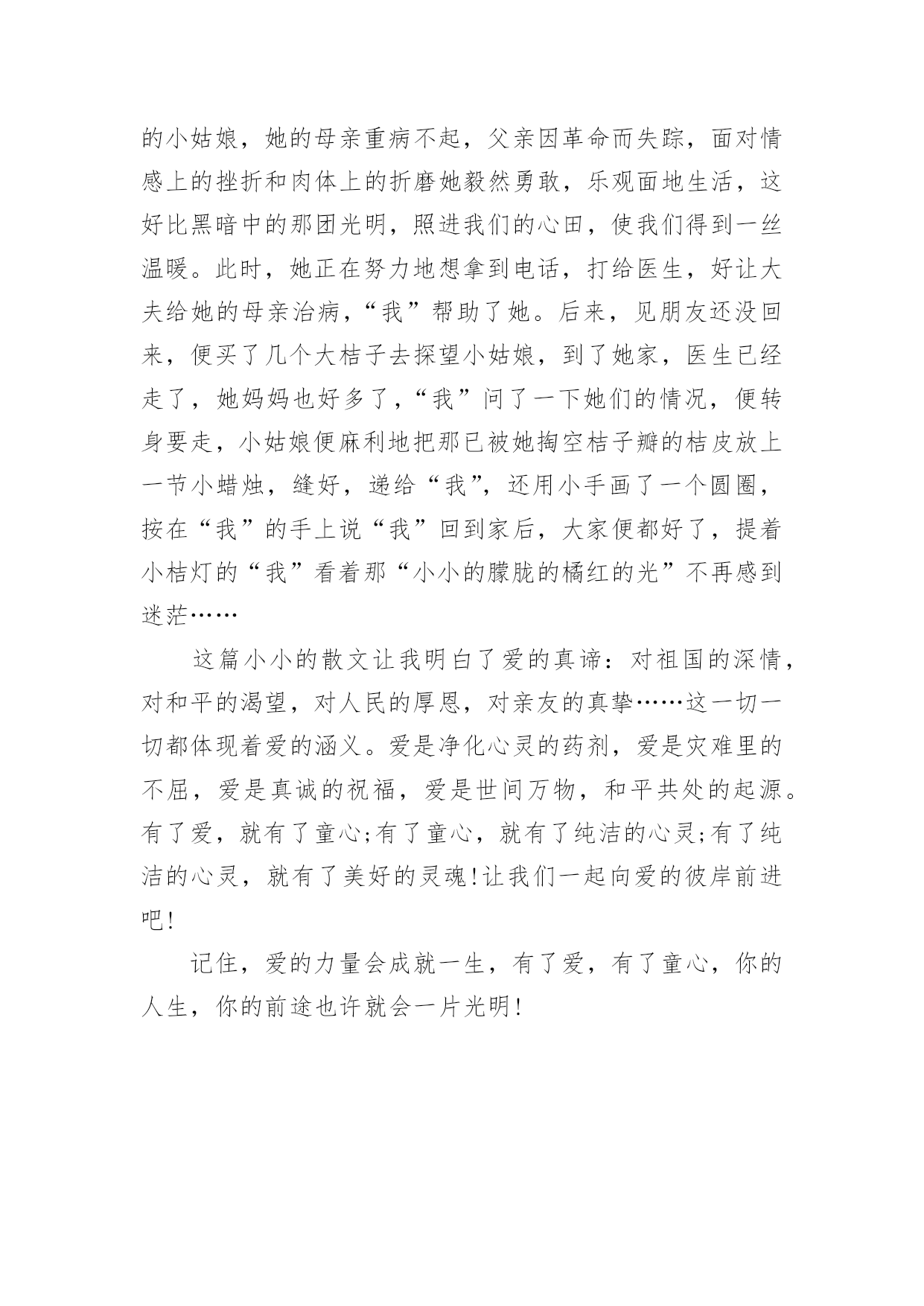 的小姑娘，她的母亲重病不起，父亲因革命而失踪，面对情感上的挫折和肉体上的折磨她毅然勇敢，乐观面地生活，这好比黑暗中的那团光明，照进我们的心田，使我们得到一丝温暖。此时，她正在努力地想拿到电话，打给医生，好让大夫给她的母亲治病，“我”帮助了她。后来，见朋友还没回来，便买了几个大桔子去探望小姑娘，到了她家，医生已经走了，她妈妈也好多了，“我”问了一下她们的情况，便转身要走，小姑娘便麻利地把那已被她掏空桔子瓣的桔皮放上一节小蜡烛，缝好，递给“我”，还用小手画了一个圆圈，按在“我”的手上说“我”回到家后，大家便都好了，提着小桔灯的“我”看着那“小小的朦胧的橘红的光”不再感到迷茫……

这篇小小的散文让我明白了爱的真谛：对祖国的深情，对和平的渴望，对人民的厚恩，对亲友的真挚……这一切一切都体现着爱的涵义。爱是净化心灵的药剂，爱是灾难里的不屈，爱是真诚的祝福，爱是世间万物，和平共处的起源。有了爱，就有了童心;有了童心，就有了纯洁的心灵;有了纯洁的心灵，就有了美好的灵魂!让我们一起向爱的彼岸前进吧!

记住，爱的力量会成就一生，有了爱，有了童心，你的人生，你的前途也许就会一片光明!